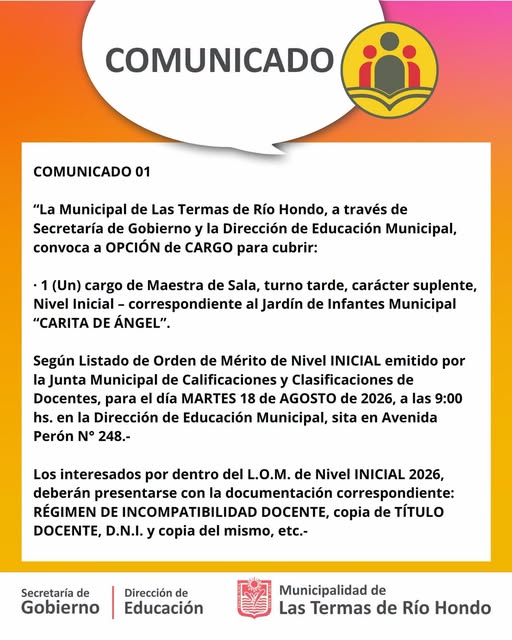 COMUNICADO

COMUNICADO 01

“La Municipal de Las Termas de Río Hondo, a través de Secretaría de Gobierno y la Dirección de Educación Municipal, convoca a OPCIÓN de CARGO para cubrir:

· 1 (Un) cargo de Maestra de Sala, turno tarde, carácter suplente, Nivel Inicial – correspondiente al Jardín de Infantes Municipal “CARITA DE ÁNGEL”.

Según Listado de Orden de Mérito de Nivel INICIAL emitido por la Junta Municipal de Calificaciones y Clasificaciones de Docentes, para el día MARTES 18 de AGOSTO de 2026, a las 9:00 hs. en la Dirección de Educación Municipal, sita en Avenida Perón N° 248.-

Los interesados por dentro del L.O.M. de Nivel INICIAL 2026, deberán presentarse con la documentación correspondiente: RÉGIMEN DE INCOMPATIBILIDAD DOCENTE, copia de TÍTULO DOCENTE, D.N.I. y copia del mismo, etc.-

Secretaría de Gobierno

Dirección de Educación

Municipalidad de Las Termas de Río Hondo